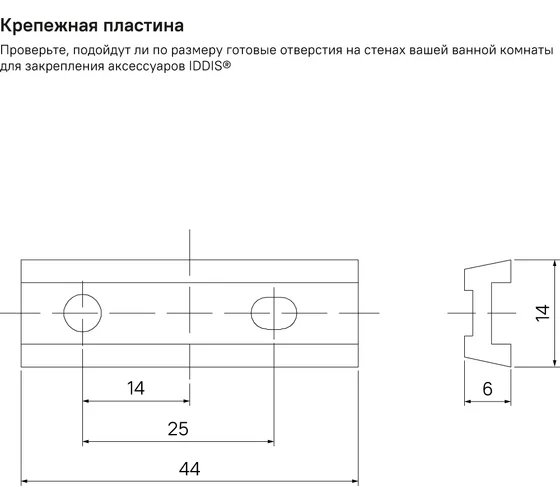 Крепежная пластина

Проверьте, подойдут ли по размеру готовые отверстия на стенах вашей ванной комнаты для закрепления аксессуаров IDDIS®

14
25
44
14
6